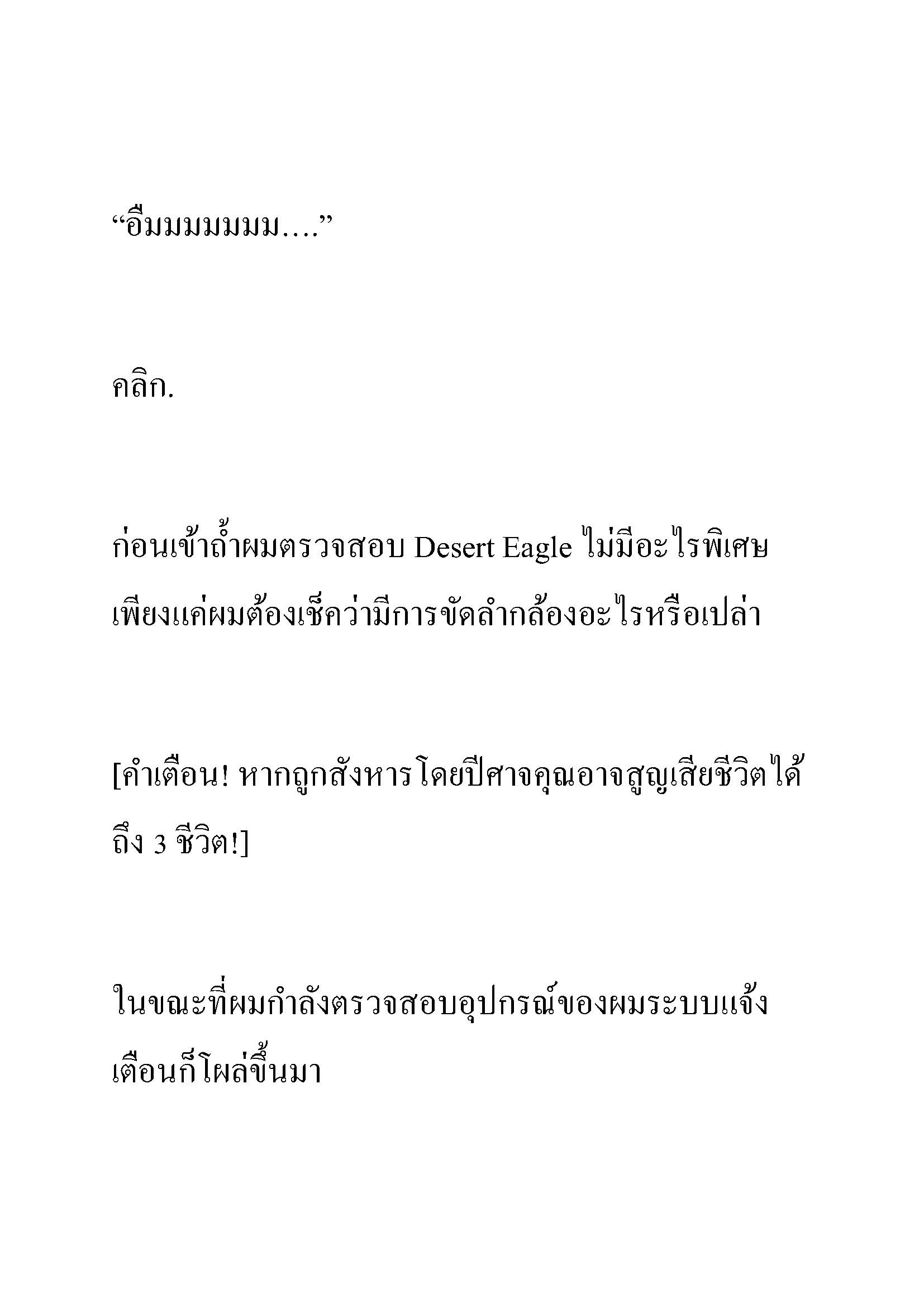 “อืมมมมมมม....”

คลิก.

ก่อนเข้าถ้ำผมตรวจสอบ Desert Eagle ไม่มีอะไรพิเศษ เพียงแค่ผมต้องเช็คว่ามีการขัดลำกล้องอะไรหรือเปล่า

[คำเตือน! หากถูกสังหารโดยปีศาจคุณอาจสูญเสียชีวิตได้ถึง 3 ชีวิต!]

ในขณะที่ผมกำลังตรวจสอบอุปกรณ์ของผมระบบแจ้งเตือนก็โผล่ขึ้นมา